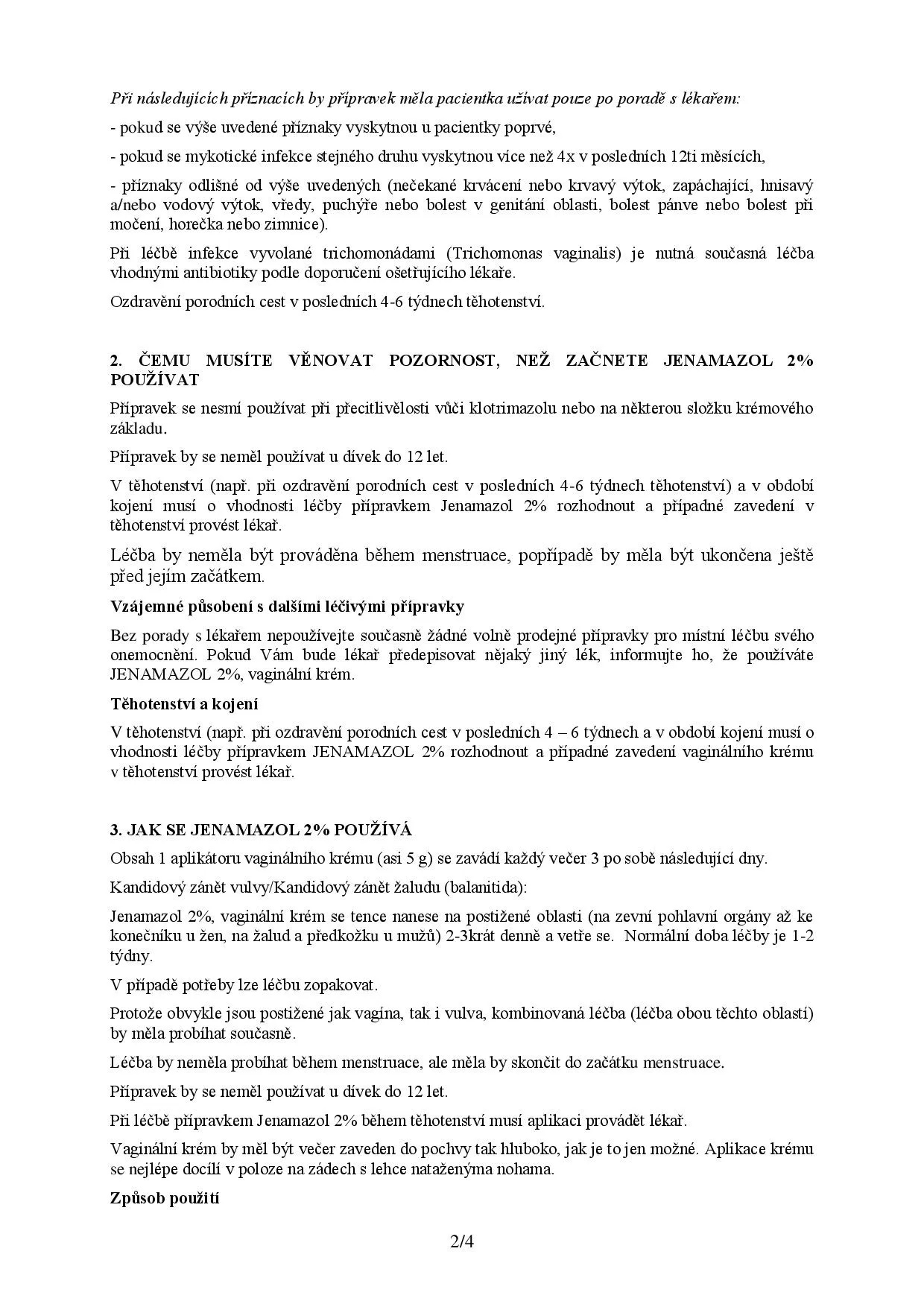 Při následujících příznacích by přípravek měla pacientka užívat pouze po poradě s lékařem:

- pokud se výše uvedené příznaky vyskytnou u pacientky poprvé,

- pokud se mykotické infekce stejného druhu vyskytnou více než 4x v posledních 12ti měsících,

- příznaky odlišné od výše uvedených (nečekané krvácení nebo krvavý výtok, zapáchající, hnisavý a/nebo vodový výtok, vředy, puchýře nebo bolest v genitání oblasti, bolest pánve nebo bolest při močení, horečka nebo zimnice).

Při léčbě infekce vyvolané trichomonádami (Trichomonas vaginalis) je nutná současná léčba vhodnými antibiotiky podle doporučení ošetřujícího lékaře.

Ozdravění porodních cest v posledních 4-6 týdnech těhotenství.

2. ČEMU MUSÍTE VĚNOVAT POZORNOST, NEŽ ZAČNETE JENAMAZOL 2% POUŽÍVAT

Přípravek se nesmí používat při přecitlivělosti vůči klotrimazolu nebo na některou složku krémového základu.

Přípravek by se neměl používat u dívek do 12 let.

V těhotenství (např. při ozdravění porodních cest v posledních 4-6 týdnech těhotenství) a v období kojení musí o vhodnosti léčby přípravkem Jenamazol 2% rozhodnout a případné zavedení v těhotenství provést lékař.

Léčba by neměla být prováděna během menstruace, popřípadě by měla být ukončena ještě před jejím začátkem.

Vzájemné působení s dalšími léčivými přípravky

Bez porady s lékařem nepoužívejte současně žádné volně prodejné přípravky pro místní léčbu svého onemocnění. Pokud Vám bude lékař předepisovat nějaký jiný lék, informujte ho, že používáte JENAMAZOL 2%, vaginální krém.

Těhotenství a kojení

V těhotenství (např. při ozdravění porodních cest v posledních 4 – 6 týdnech a v období kojení musí o vhodnosti léčby přípravkem JENAMAZOL 2% rozhodnout a případné zavedení vaginálního krému v těhotenství provést lékař.

3. JAK SE JENAMAZOL 2% POUŽÍVÁ

Obsah 1 aplikátoru vaginálního krému (asi 5 g) se zavádí každý večer 3 po sobě následující dny.

Kandidový zánět vulvy/Kandidový zánět žaludu (balanitida):

Jenamazol 2%, vaginální krém se tence nanese na postižené oblasti (na zevní pohlavní orgány až ke konečníku u žen, na žalud a předkožku u mužů) 2-3krát denně a vetře se. Normální doba léčby je 1-2 týdny.

V případě potřeby lze léčbu zopakovat.

Protože obvykle jsou postižené jak vagína, tak i vulva, kombinovaná léčba (léčba obou těchto oblastí) by měla probíhat současně.

Léčba by neměla probíhat během menstruace, ale měla by skončit do začátku menstruace.

Přípravek by se neměl používat u dívek do 12 let.

Při léčbě přípravkem Jenamazol 2% během těhotenství musí aplikaci provádět lékař.

Vaginální krém by měl být večer zaveden do pochvy tak hluboko, jak je to jen možné. Aplikace krému se nejlépe docílí v poloze na zádech s lehce nataženýma nohama.

Způsob použití

2/4